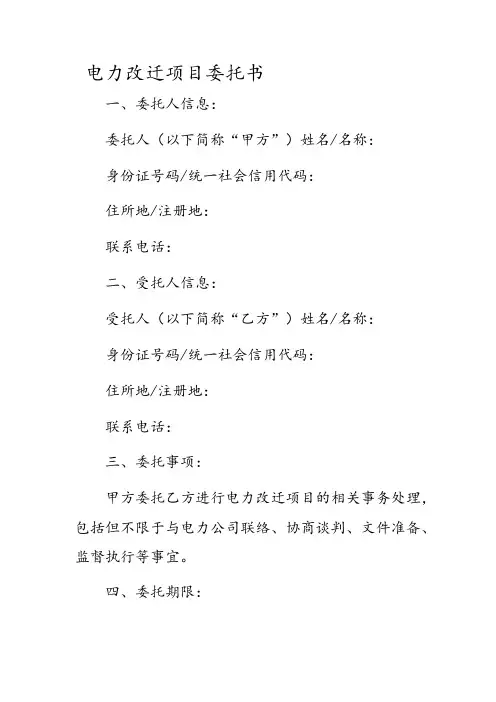 电力改迁项目委托书

一、委托人信息：

委托人（以下简称“甲方”）姓名/名称：

身份证号码/统一社会信用代码：

住所地/注册地：

联系电话：

二、受托人信息：

受托人（以下简称“乙方”）姓名/名称：

身份证号码/统一社会信用代码：

住所地/注册地：

联系电话：

三、委托事项：

甲方委托乙方进行电力改迁项目的相关事务处理，包括但不限于与电力公司联络、协商谈判、文件准备、监督执行等事宜。

四、委托期限：